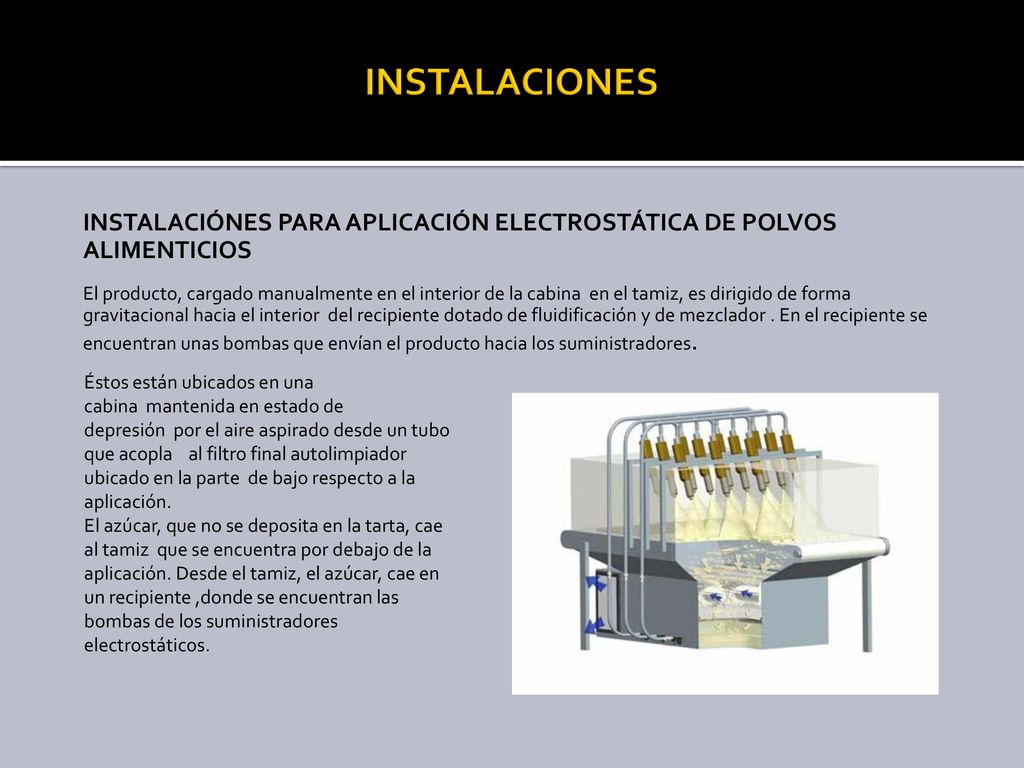 INSTALACIONES

INSTALACIÓNES PARA APLICACIÓN ELECTROSTÁTICA DE POLVOS ALIMENTICIOS

El producto, cargado manualmente en el interior de la cabina en el tamiz, es dirigido de forma gravitacional hacia el interior del recipiente dotado de fluidificación y de mezclador . En el recipiente se encuentran unas bombas que envían el producto hacia los suministradores.

Éstos están ubicados en una cabina mantenida en estado de depresión por el aire aspirado desde un tubo que acopla al filtro final autolimpiador ubicado en la parte de bajo respecto a la aplicación.
El azúcar, que no se deposita en la tarta, cae al tamiz que se encuentra por debajo de la aplicación. Desde el tamiz, el azúcar, cae en un recipiente ,donde se encuentran las bombas de los suministradores electrostáticos.